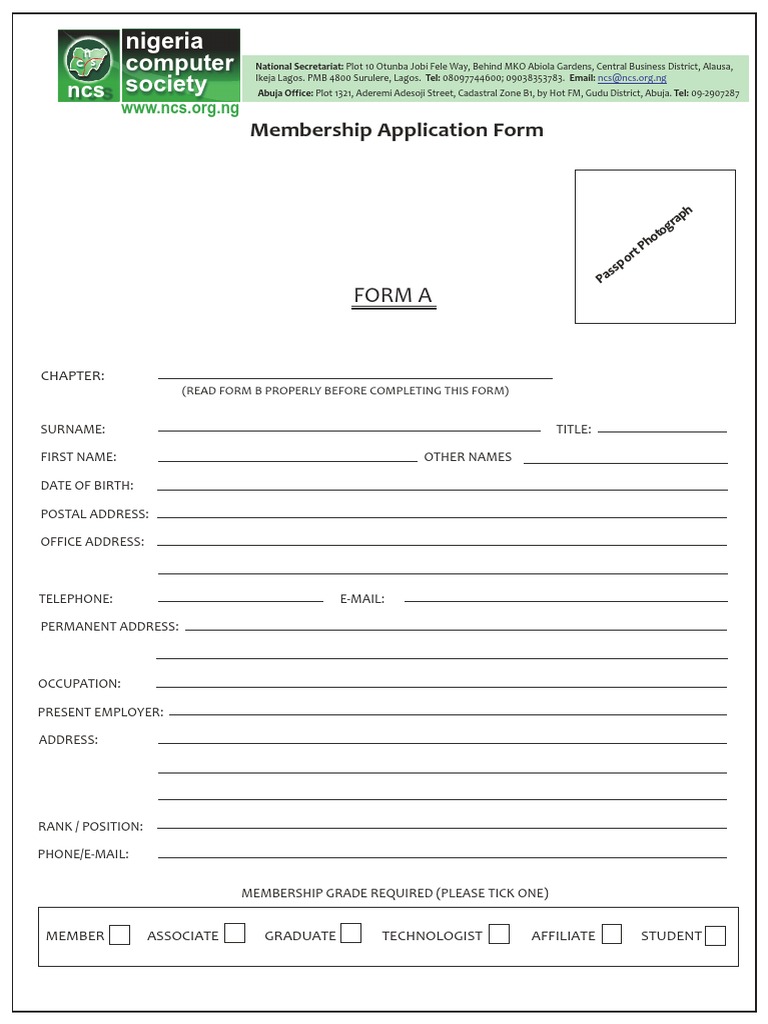 ncs
nigeria computer society
www.ncs.org.ng

National Secretariat: Plot 10 Otunba Jobi Fele Way, Behind MKO Abiola Gardens, Central Business District, Alausa, Ikeja Lagos. PMB 4800 Surulere, Lagos. Tel: 08097744600; 09038353783. Email: ncs@ncs.org.ng
Abuja Office: Plot 1321, Aderemi Adesoji Street, Cadastral Zone B1, by Hot FM, Gudu District, Abuja. Tel: 09-2907287

Membership Application Form

Passport Photograph

FORM A

CHAPTER: ____
(READ FORM B PROPERLY BEFORE COMPLETING THIS FORM)

SURNAME: ____ TITLE: ____
FIRST NAME: ____ OTHER NAMES ____
DATE OF BIRTH: ____
POSTAL ADDRESS: ____
OFFICE ADDRESS: ____
____
TELEPHONE: ____ E-MAIL: ____
PERMANENT ADDRESS: ____
____
OCCUPATION: ____
PRESENT EMPLOYER: ____
ADDRESS: ____
____
____
RANK / POSITION: ____
PHONE/E-MAIL: ____

MEMBERSHIP GRADE REQUIRED (PLEASE TICK ONE)

MEMBER ☐ ASSOCIATE ☐ GRADUATE ☐ TECHNOLOGIST ☐ AFFILIATE ☐ STUDENT ☐